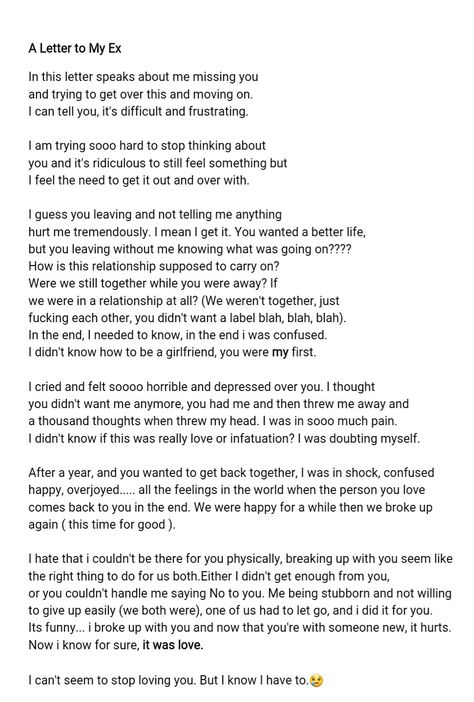 A Letter to My Ex

In this letter speaks about me missing you and trying to get over this and moving on. I can tell you, it's difficult and frustrating.

I am trying sooo hard to stop thinking about you and it's ridiculous to still feel something but I feel the need to get it out and over with.

I guess you leaving and not telling me anything hurt me tremendously. I mean I get it. You wanted a better life, but you leaving without me knowing what was going on???? How is this relationship supposed to carry on? Were we still together while you were away? If we were in a relationship at all? (We weren't together, just fucking each other, you didn't want a label blah, blah, blah). In the end, I needed to know, in the end i was confused. I didn't know how to be a girlfriend, you were my first.

I cried and felt soooo horrible and depressed over you. I thought you didn't want me anymore, you had me and then threw me away and a thousand thoughts when threw my head. I was in sooo much pain. I didn't know if this was really love or infatuation? I was doubting myself.

After a year, and you wanted to get back together, I was in shock, confused happy, overjoyed..... all the feelings in the world when the person you love comes back to you in the end. We were happy for a while then we broke up again ( this time for good ).

I hate that i couldn't be there for you physically, breaking up with you seem like the right thing to do for us both.Either I didn't get enough from you, or you couldn't handle me saying No to you. Me being stubborn and not willing to give up easily (we both were), one of us had to let go, and i did it for you. Its funny... i broke up with you and now that you're with someone new, it hurts. Now i know for sure, it was love.

I can't seem to stop loving you. But I know I have to.😢